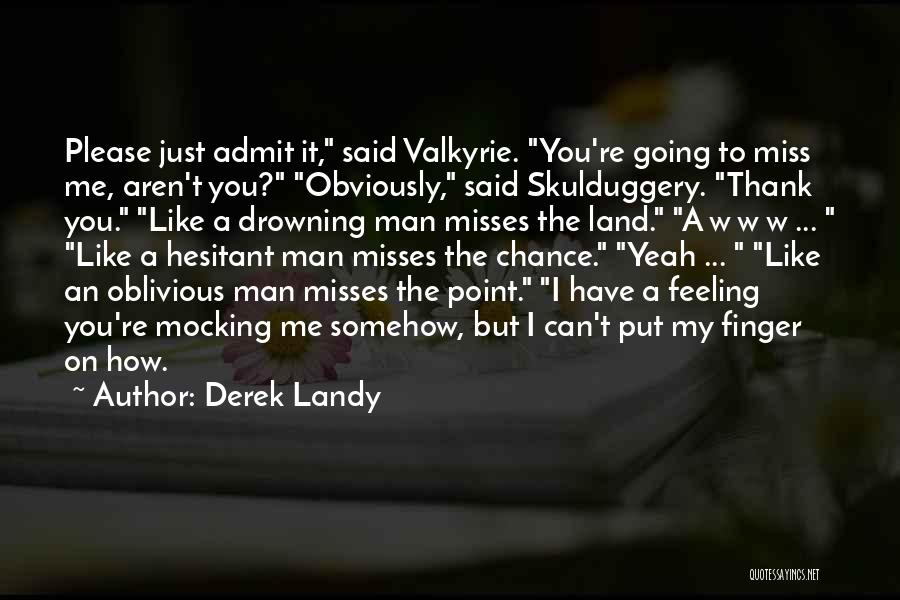 Please just admit it," said Valkyrie. "You're going to miss me, aren't you?" "Obviously," said Skulduggery. "Thank you." "Like a drowning man misses the land." "A w w w ... " "Like a hesitant man misses the chance." "Yeah ... " "Like an oblivious man misses the point." "I have a feeling you're mocking me somehow, but I can't put my finger on how.

~ Author: Derek Landy

QUOTESSAYINGS.NET